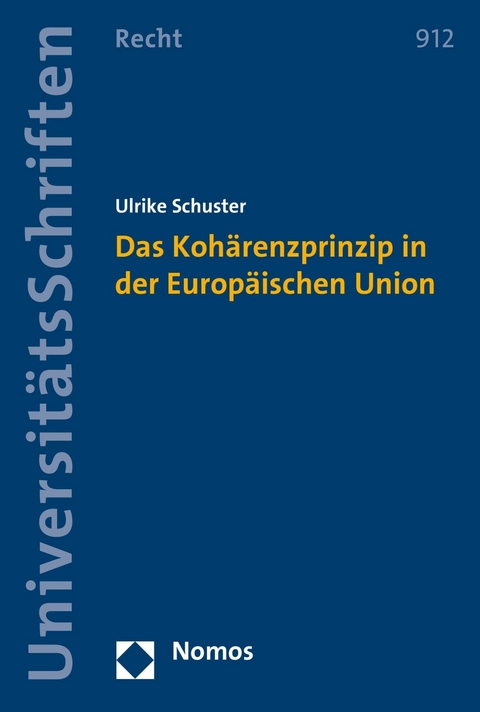 UniversitätsSchriften

Recht 912

Ulrike Schuster

Das Kohärenzprinzip in der Europäischen Union

Nomos